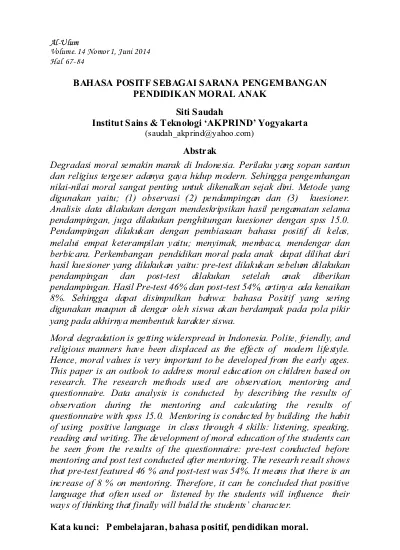 Al-Ulum
Volume. 14 Nomor 1, Juni 2014
Hal 67-84

BAHASA POSITF SEBAGAI SARANA PENGEMBANGAN PENDIDIKAN MORAL ANAK

Siti Saudah
Institut Sains & Teknologi 'AKPRIND' Yogyakarta
(saudah_akprind@yahoo.com)

Abstrak

Degradasi moral semakin marak di Indonesia. Perilaku yang sopan santun dan religius tergeser adanya gaya hidup modern. Sehingga pengembangan nilai-nilai moral sangat penting untuk dikenalkan sejak dini. Metode yang digunakan yaitu; (1) observasi (2) pendampingan dan (3) kuesioner. Analisis data dilakukan dengan mendeskripsikan hasil pengamatan selama pendampingan, juga dilakukan penghitungan kuesioner dengan spss 15.0. Pendampingan dilakukan dengan pembiasaan bahasa positif di kelas, melalui empat keterampilan yaitu; menyimak, membaca, mendengar dan berbicara. Perkembangan pendidikan moral pada anak dapat dilihat dari hasil kuesioner yang dilakukan yaitu: pre-test dilakukan sebelum dilakukan pendampingan dan post-test dilakukan setelah anak diberikan pendampingan. Hasil Pre-test 46% dan post-test 54%, artinya ada kenaikan 8%. Sehingga dapat disimpulkan bahwa: bahasa Positif yang sering digunakan maupun di dengar oleh siswa akan berdampak pada pola pikir yang pada akhirnya membentuk karakter siswa.

Moral degradation is getting widerspread in Indonesia. Polite, friendly, and religious manners have been displaced as the effects of modern lifestyle. Hence, moral values is very important to be developed from the early ages. This paper is an outlook to address moral education on children based on research. The research methods used are observation, mentoring and questionnaire. Data analysis is conducted by describing the results of observation during the mentoring and calculating the results of questionnaire with spss 15.0. Mentoring is conducted by building the habit of using positive language in class through 4 skills: listening, speaking, reading and writing. The development of moral education of the students can be seen from the results of the questionnaire: pre-test conducted before mentoring and post test conducted after mentoring. The researh result shows that pre-test featured 46 % and post-test was 54%. It means that there is an increase of 8 % on mentoring. Therefore, it can be concluded that positive language that often used or listened by the students will influence their ways of thinking that finally will build the students' character.

Kata kunci: Pembelajaran, bahasa positif, pendidikan moral.